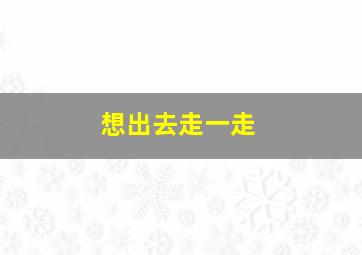 想出去走一走